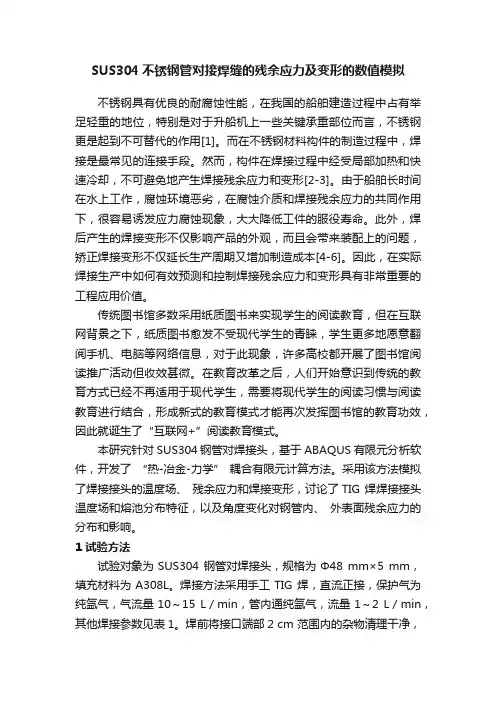 SUS304 不锈钢管对接焊缝的残余应力及变形的数值模拟

不锈钢具有优良的耐腐蚀性能，在我国的船舶建造过程中占有举足轻重的地位，特别是对于升船机上一些关键承重部位而言，不锈钢更是起到不可替代的作用[1]。而在不锈钢材料构件的制造过程中，焊接是最常见的连接手段。然而，构件在焊接过程中经受局部加热和快速冷却，不可避免地产生焊接残余应力和变形[2-3]。由于船舶长时间在水上工作，腐蚀环境恶劣，在腐蚀介质和焊接残余应力的共同作用下，很容易诱发应力腐蚀现象，大大降低工件的服役寿命。此外，焊后产生的焊接变形不仅影响产品的外观，而且会带来装配上的问题，矫正焊接变形不仅延长生产周期又增加制造成本[4-6]。因此，在实际焊接生产中如何有效预测和控制焊接残余应力和变形具有非常重要的工程应用价值。

传统图书馆多数采用纸质图书来实现学生的阅读教育，但在互联网背景之下，纸质图书愈发不受现代学生的青睐，学生更多地愿意翻阅手机、电脑等网络信息，对于此现象，许多高校都开展了图书馆阅读推广活动但收效甚微。在教育改革之后，人们开始意识到传统的教育方式已经不再适用于现代学生，需要将现代学生的阅读习惯与阅读教育进行结合，形成新式的教育模式才能再次发挥图书馆的教育功效，因此就诞生了“互联网+”阅读教育模式。

本研究针对 SUS304 钢管对焊接头，基于 ABAQUS 有限元分析软件，开发了 “热-冶金-力学” 耦合有限元计算方法。采用该方法模拟了焊接接头的温度场、 残余应力和焊接变形，讨论了 TIG 焊焊接接头温度场和熔池分布特征，以及角度变化对钢管内、 外表面残余应力的分布和影响。

1 试验方法

试验对象为 SUS304 钢管对焊接头，规格为 Φ48 mm×5 mm，填充材料为 A308L。焊接方法采用手工 TIG 焊，直流正接，保护气为纯氩气，气流量 10～15 L / min，管内通纯氩气，流量 1～2 L / min，其他焊接参数见表 1。焊前将接口端部 2 cm 范围内的杂物清理干净，